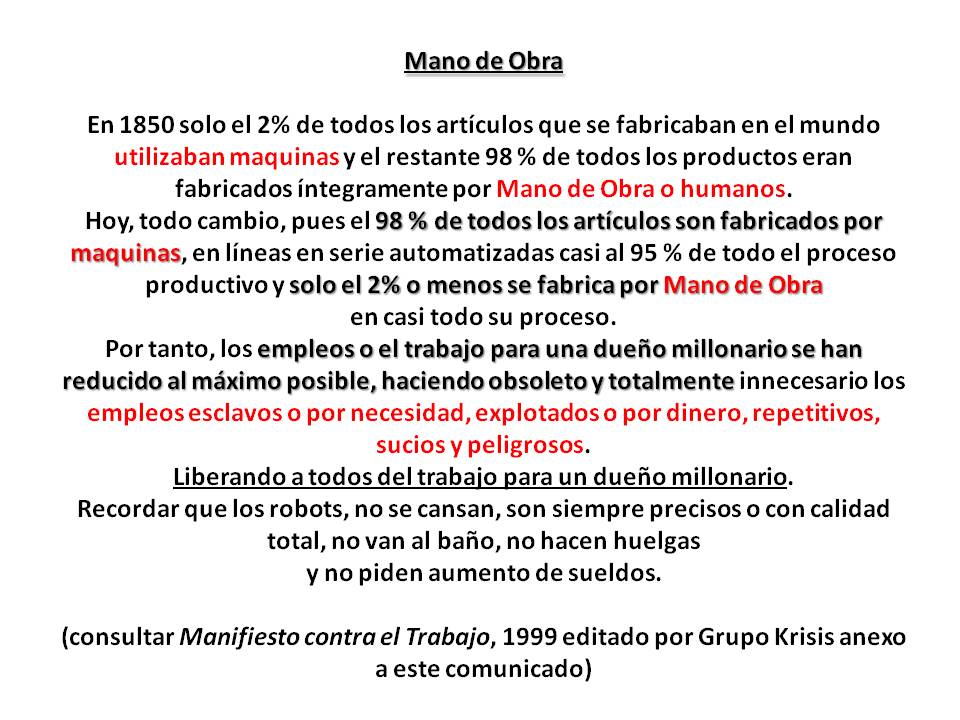 Mano de Obra

En 1850 solo el 2% de todos los artículos que se fabricaban en el mundo utilizaban maquinas y el restante 98 % de todos los productos eran fabricados íntegramente por Mano de Obra o humanos.
Hoy, todo cambio, pues el 98 % de todos los artículos son fabricados por maquinas, en líneas en serie automatizadas casi al 95 % de todo el proceso productivo y solo el 2% o menos se fabrica por Mano de Obra
en casi todo su proceso.
Por tanto, los empleos o el trabajo para una dueño millonario se han reducido al máximo posible, haciendo obsoleto y totalmente innecesario los empleos esclavos o por necesidad, explotados o por dinero, repetitivos, sucios y peligrosos.
Liberando a todos del trabajo para un dueño millonario.
Recordar que los robots, no se cansan, son siempre precisos o con calidad total, no van al baño, no hacen huelgas
y no piden aumento de sueldos.

(consultar Manifiesto contra el Trabajo, 1999 editado por Grupo Krisis anexo a este comunicado)